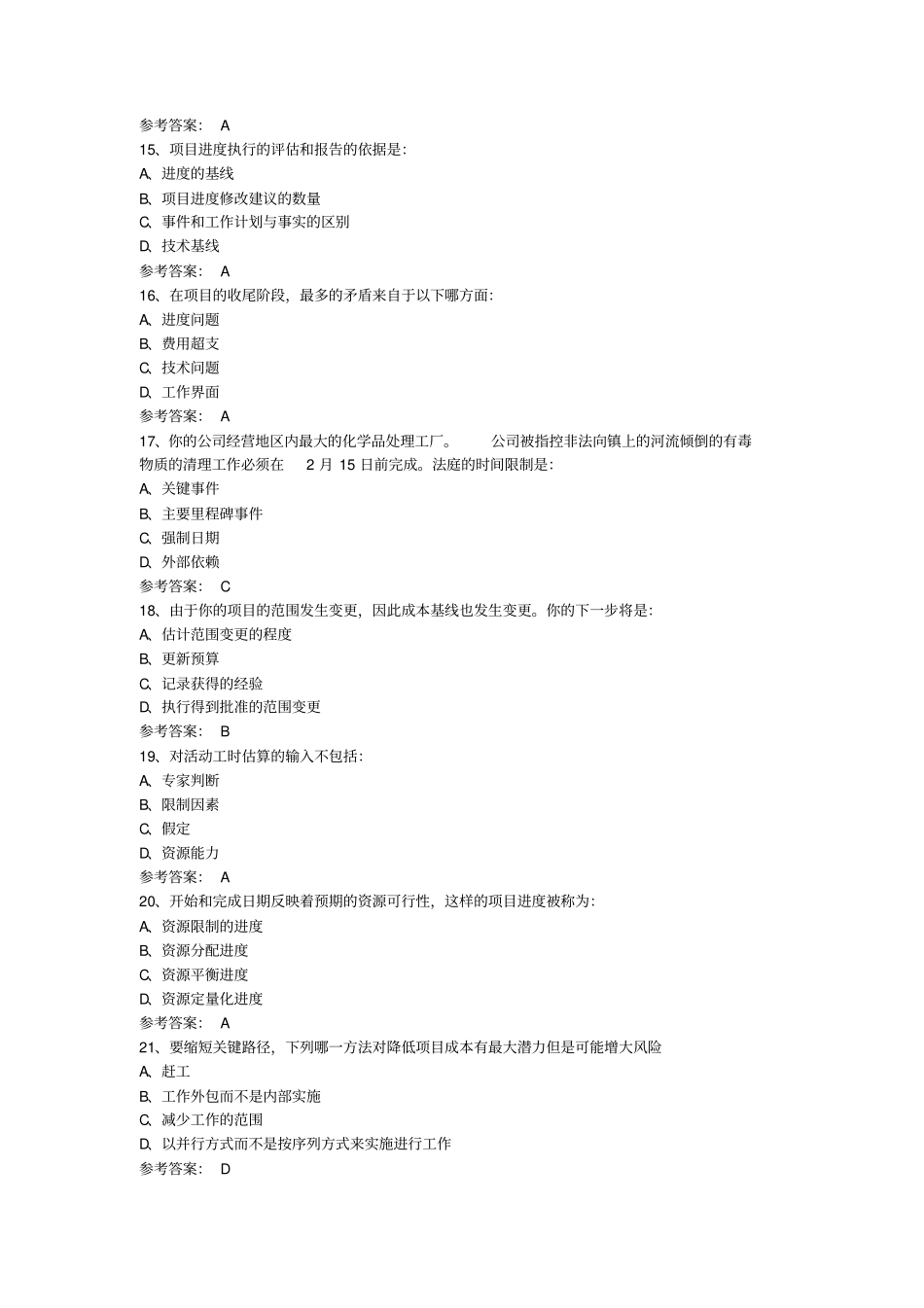 参考答案： A
15、项目进度执行的评估和报告的依据是：
A、进度的基线
B、项目进度修改建议的数量
C、事件和工作计划与事实的区别
D、技术基线
参考答案： A
16、在项目的收尾阶段，最多的矛盾来自于以下哪方面：
A、进度问题
B、费用超支
C、技术问题
D、工作界面
参考答案： A
17、你的公司经营地区内最大的化学品处理工厂。 公司被指控非法向镇上的河流倾倒的有毒物质的清理工作必须在 2 月 15 日前完成。法庭的时间限制是：
A、关键事件
B、主要里程碑事件
C、强制日期
D、外部依赖
参考答案： C
18、由于你的项目的范围发生变更，因此成本基线也发生变更。你的下一步将是：
A、估计范围变更的程度
B、更新预算
C、记录获得的经验
D、执行得到批准的范围变更
参考答案： B
19、对活动工时估算的输入不包括：
A、专家判断
B、限制因素
C、假定
D、资源能力
参考答案： A
20、开始和完成日期反映着预期的资源可行性，这样的项目进度被称为：
A、资源限制的进度
B、资源分配进度
C、资源平衡进度
D、资源定量化进度
参考答案： A
21、要缩短关键路径，下列哪一方法对降低项目成本有最大潜力但是可能增大风险
A、赶工
B、工作外包而不是内部实施
C、减少工作的范围
D、以并行方式而不是按序列方式来实施进行工作
参考答案： D